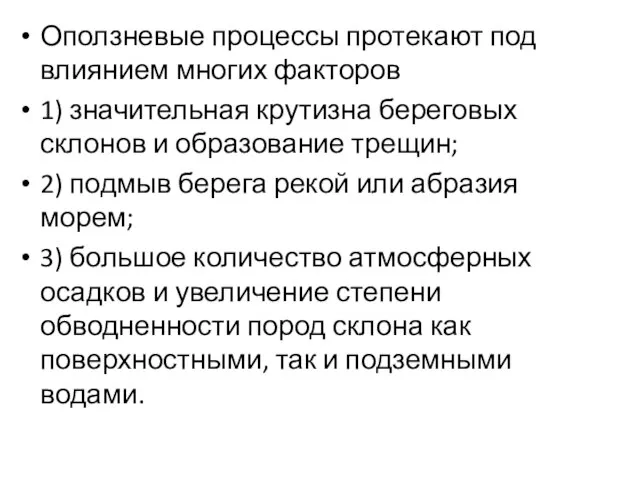 • Оползневые процессы протекают под влиянием многих факторов

• 1) значительная крутизна береговых склонов и образование трещин;

• 2) подмыв берега рекой или абразия морем;

• 3) большое количество атмосферных осадков и увеличение степени обводненности пород склона как поверхностными, так и подземными водами.